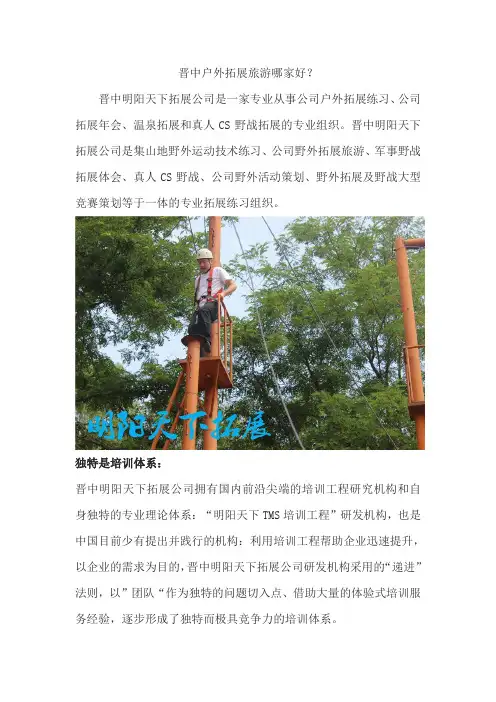 晋中户外拓展旅游哪家好？

晋中明阳天下拓展公司是一家专业从事公司户外拓展练习、公司拓展年会、温泉拓展和真人CS野战拓展的专业组织。晋中明阳天下拓展公司是集山地野外运动技术练习、公司野外拓展旅游、军事野战拓展体会、真人CS野战、公司野外活动策划、野外拓展及野战大型竞赛策划等于一体的专业拓展练习组织。

明阳天下拓展

独特是培训体系：

晋中明阳天下拓展公司拥有国内前沿尖端的培训工程研究机构和自身独特的专业理论体系：“明阳天下TMS培训工程”研发机构，也是中国目前少有提出并践行的机构：利用培训工程帮助企业迅速提升，以企业的需求为目的，晋中明阳天下拓展公司研发机构采用的“递进”法则，以”团队“作为独特的问题切入点、借助大量的体验式培训服务经验，逐步形成了独特而极具竞争力的培训体系。